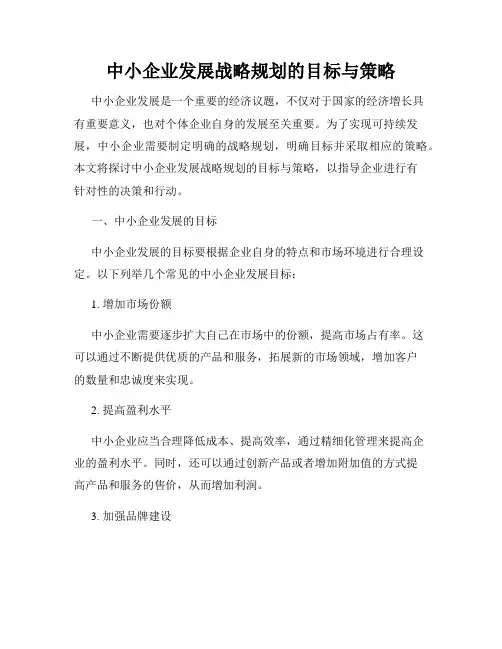 中小企业发展战略规划的目标与策略

中小企业发展是一个重要的经济议题，不仅对于国家的经济增长具有重要意义，也对个体企业自身的发展至关重要。为了实现可持续发展，中小企业需要制定明确的战略规划，明确目标并采取相应的策略。本文将探讨中小企业发展战略规划的目标与策略，以指导企业进行有针对性的决策和行动。

一、中小企业发展的目标

中小企业发展的目标要根据企业自身的特点和市场环境进行合理设定。以下列举几个常见的中小企业发展目标：

1. 增加市场份额

中小企业需要逐步扩大自己在市场中的份额，提高市场占有率。这可以通过不断提供优质的产品和服务，拓展新的市场领域，增加客户的数量和忠诚度来实现。

2. 提高盈利水平

中小企业应当合理降低成本、提高效率，通过精细化管理来提高企业的盈利水平。同时，还可以通过创新产品或者增加附加值的方式提高产品和服务的售价，从而增加利润。

3. 加强品牌建设